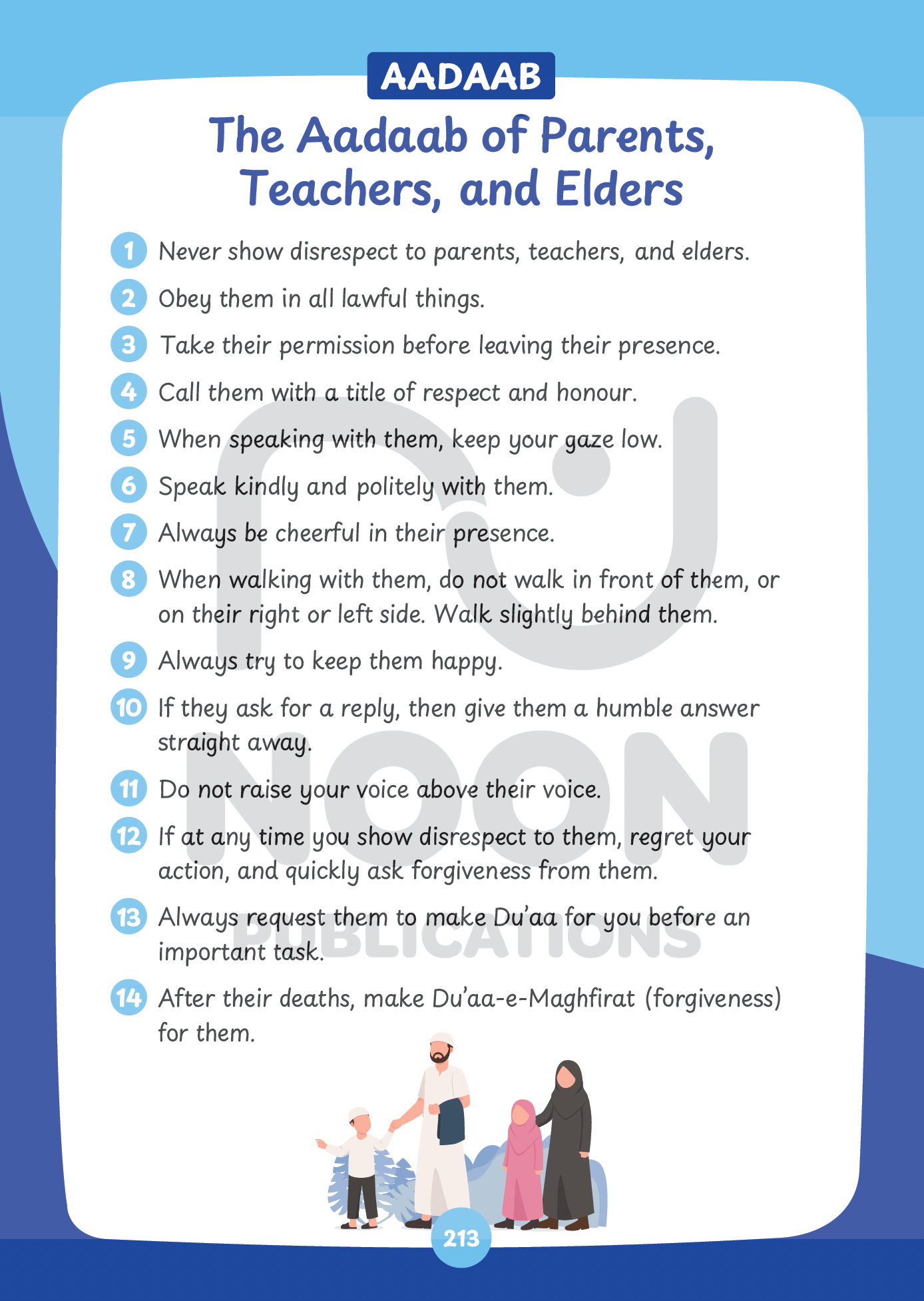 AADAAB

The Aadaab of Parents, Teachers, and Elders

1 Never show disrespect to parents, teachers, and elders.

2 Obey them in all lawful things.

3 Take their permission before leaving their presence.

4 Call them with a title of respect and honour.

5 When speaking with them, keep your gaze low.

6 Speak kindly and politely with them.

7 Always be cheerful in their presence.

8 When walking with them, do not walk in front of them, or on their right or left side. Walk slightly behind them.

9 Always try to keep them happy.

10 If they ask for a reply, then give them a humble answer straight away.

11 Do not raise your voice above their voice.

12 If at any time you show disrespect to them, regret your action, and quickly ask forgiveness from them.

13 Always request them to make Du'aa for you before an important task.

14 After their deaths, make Du'aa-e-Maghfirat (forgiveness) for them.

NOON PUBLICATIONS

213